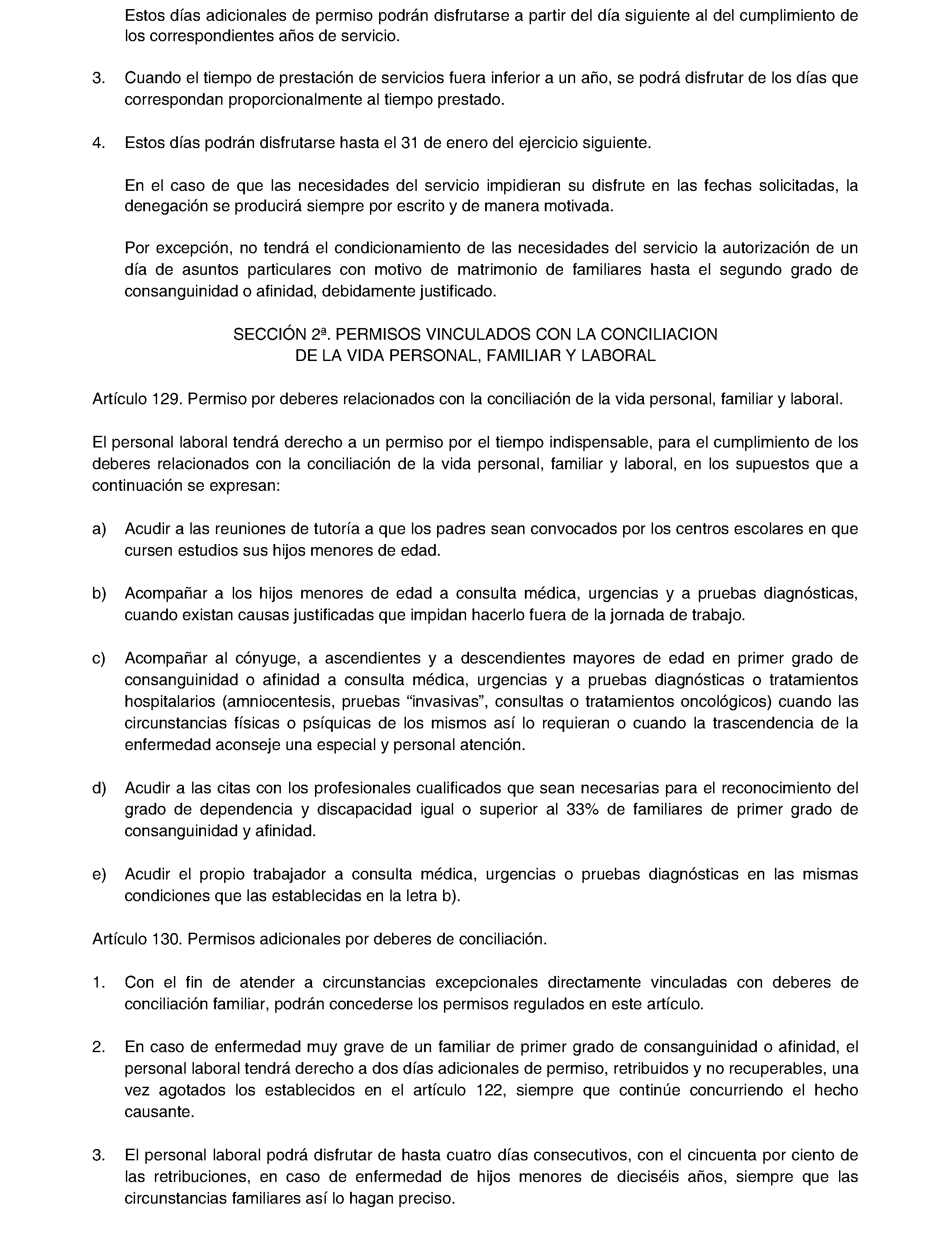 Estos días adicionales de permiso podrán disfrutarse a partir del día siguiente al del cumplimiento de los correspondientes años de servicio.

3. Cuando el tiempo de prestación de servicios fuera inferior a un año, se podrá disfrutar de los días que correspondan proporcionalmente al tiempo prestado.

4. Estos días podrán disfrutarse hasta el 31 de enero del ejercicio siguiente.

En el caso de que las necesidades del servicio impidieran su disfrute en las fechas solicitadas, la denegación se producirá siempre por escrito y de manera motivada.

Por excepción, no tendrá el condicionamiento de las necesidades del servicio la autorización de un día de asuntos particulares con motivo de matrimonio de familiares hasta el segundo grado de consanguinidad o afinidad, debidamente justificado.

SECCIÓN 2ª. PERMISOS VINCULADOS CON LA CONCILIACION DE LA VIDA PERSONAL, FAMILIAR Y LABORAL

Artículo 129. Permiso por deberes relacionados con la conciliación de la vida personal, familiar y laboral.

El personal laboral tendrá derecho a un permiso por el tiempo indispensable, para el cumplimiento de los deberes relacionados con la conciliación de la vida personal, familiar y laboral, en los supuestos que a continuación se expresan:

a) Acudir a las reuniones de tutoría a que los padres sean convocados por los centros escolares en que cursen estudios sus hijos menores de edad.

b) Acompañar a los hijos menores de edad a consulta médica, urgencias y a pruebas diagnósticas, cuando existan causas justificadas que impidan hacerlo fuera de la jornada de trabajo.

c) Acompañar al cónyuge, a ascendientes y a descendientes mayores de edad en primer grado de consanguinidad o afinidad a consulta médica, urgencias y a pruebas diagnósticas o tratamientos hospitalarios (amniocentesis, pruebas “invasivas”, consultas o tratamientos oncológicos) cuando las circunstancias físicas o psíquicas de los mismos así lo requieran o cuando la trascendencia de la enfermedad aconseje una especial y personal atención.

d) Acudir a las citas con los profesionales cualificados que sean necesarias para el reconocimiento del grado de dependencia y discapacidad igual o superior al 33% de familiares de primer grado de consanguinidad y afinidad.

e) Acudir el propio trabajador a consulta médica, urgencias o pruebas diagnósticas en las mismas condiciones que las establecidas en la letra b).

Artículo 130. Permisos adicionales por deberes de conciliación.

1. Con el fin de atender a circunstancias excepcionales directamente vinculadas con deberes de conciliación familiar, podrán concederse los permisos regulados en este artículo.

2. En caso de enfermedad muy grave de un familiar de primer grado de consanguinidad o afinidad, el personal laboral tendrá derecho a dos días adicionales de permiso, retribuidos y no recuperables, una vez agotados los establecidos en el artículo 122, siempre que continúe concurriendo el hecho causante.

3. El personal laboral podrá disfrutar de hasta cuatro días consecutivos, con el cincuenta por ciento de las retribuciones, en caso de enfermedad de hijos menores de dieciséis años, siempre que las circunstancias familiares así lo hagan preciso.